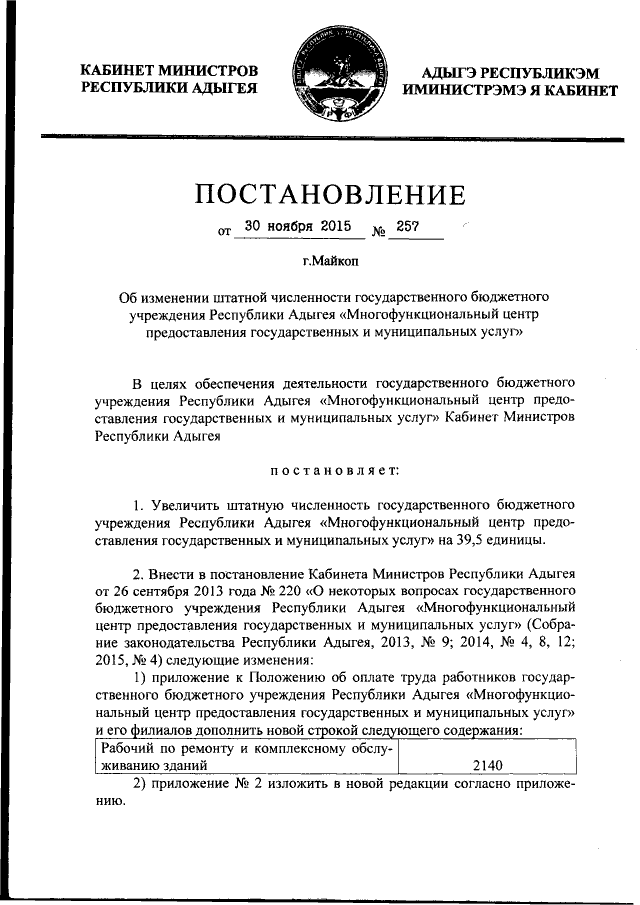 КАБИНЕТ МИНИСТРОВ
РЕСПУБЛИКИ АДЫГЕЯ

АДЫГЭ РЕСПУБЛИКЭМ
ИМИНИСТРЭМЭ Я КАБИНЕТ

ПОСТАНОВЛЕНИЕ

от 30 ноября 2015 № 257

г.Майкоп

Об изменении штатной численности государственного бюджетного учреждения Республики Адыгея «Многофункциональный центр предоставления государственных и муниципальных услуг»

В целях обеспечения деятельности государственного бюджетного учреждения Республики Адыгея «Многофункциональный центр предоставления государственных и муниципальных услуг» Кабинет Министров Республики Адыгея

постановляет:

1. Увеличить штатную численность государственного бюджетного учреждения Республики Адыгея «Многофункциональный центр предоставления государственных и муниципальных услуг» на 39,5 единицы.

2. Внести в постановление Кабинета Министров Республики Адыгея от 26 сентября 2013 года № 220 «О некоторых вопросах государственного бюджетного учреждения Республики Адыгея «Многофункциональный центр предоставления государственных и муниципальных услуг» (Собрание законодательства Республики Адыгея, 2013, № 9; 2014, № 4, 8, 12; 2015, № 4) следующие изменения:

1) приложение к Положению об оплате труда работников государственного бюджетного учреждения Республики Адыгея «Многофункциональный центр предоставления государственных и муниципальных услуг» и его филиалов дополнить новой строкой следующего содержания:

| Рабочий по ремонту и комплексному обслуживанию зданий | 2140 |
|---|---|

2) приложение № 2 изложить в новой редакции согласно приложению.